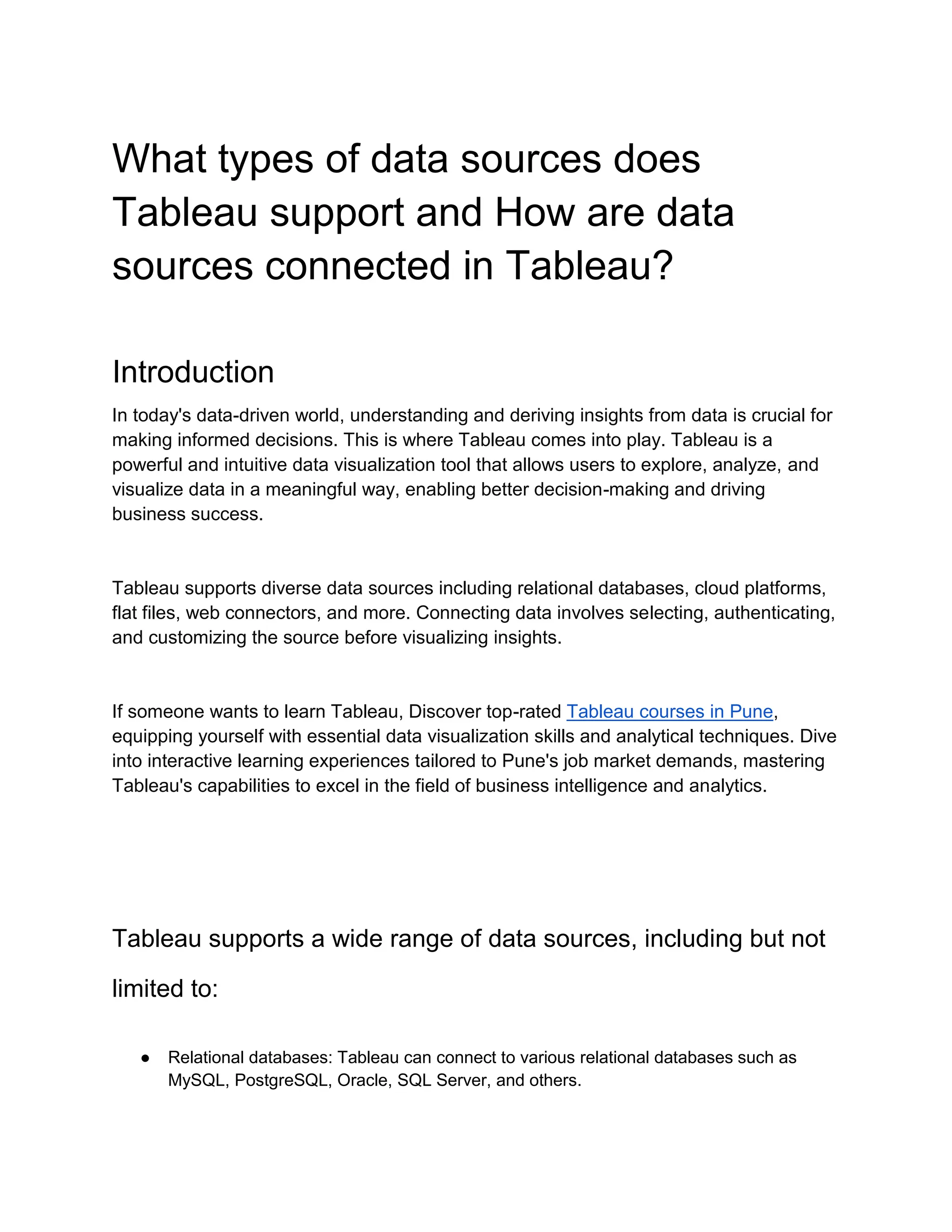 What types of data sources does Tableau support and How are data sources connected in Tableau?

Introduction

In today's data-driven world, understanding and deriving insights from data is crucial for making informed decisions. This is where Tableau comes into play. Tableau is a powerful and intuitive data visualization tool that allows users to explore, analyze, and visualize data in a meaningful way, enabling better decision-making and driving business success.

Tableau supports diverse data sources including relational databases, cloud platforms, flat files, web connectors, and more. Connecting data involves selecting, authenticating, and customizing the source before visualizing insights.

If someone wants to learn Tableau, Discover top-rated Tableau courses in Pune, equipping yourself with essential data visualization skills and analytical techniques. Dive into interactive learning experiences tailored to Pune's job market demands, mastering Tableau's capabilities to excel in the field of business intelligence and analytics.

Tableau supports a wide range of data sources, including but not limited to:

● Relational databases: Tableau can connect to various relational databases such as MySQL, PostgreSQL, Oracle, SQL Server, and others.